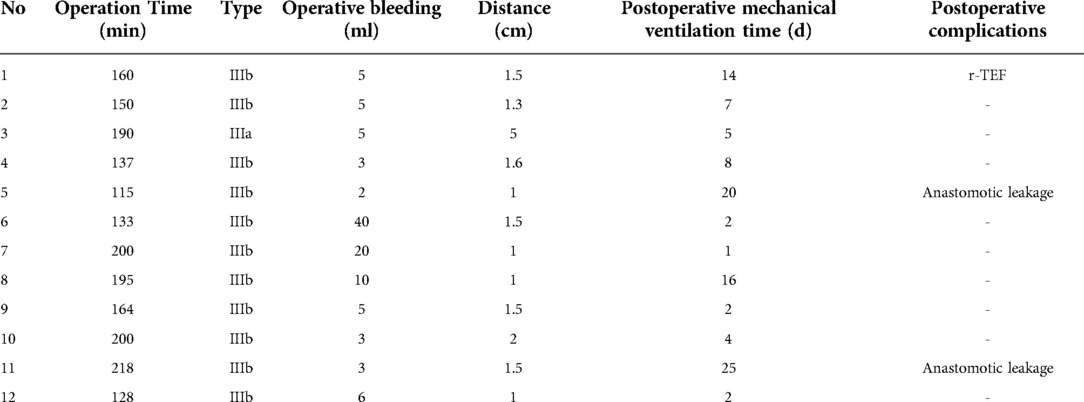 | No | Operation Time (min) | Type | Operative bleeding (ml) | Distance (cm) | Postoperative mechanical ventilation time (d) | Postoperative complications |
|---|---|---|---|---|---|---|
| 1 | 160 | IIIb | 5 | 1.5 | 14 | r-TEF |
| 2 | 150 | IIIb | 5 | 1.3 | 7 | - |
| 3 | 190 | IIIa | 5 | 5 | 5 | - |
| 4 | 137 | IIIb | 3 | 1.6 | 8 | - |
| 5 | 115 | IIIb | 2 | 1 | 20 | Anastomotic leakage |
| 6 | 133 | IIIb | 40 | 1.5 | 2 | - |
| 7 | 200 | IIIb | 20 | 1 | 1 | - |
| 8 | 195 | IIIb | 10 | 1 | 16 | - |
| 9 | 164 | IIIb | 5 | 1.5 | 2 | - |
| 10 | 200 | IIIb | 3 | 2 | 4 | - |
| 11 | 218 | IIIb | 3 | 1.5 | 25 | Anastomotic leakage |
| 12 | 128 | IIIb | 6 | 1 | 2 | - |